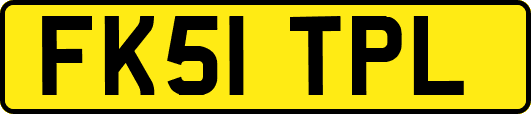 FK51 TPL